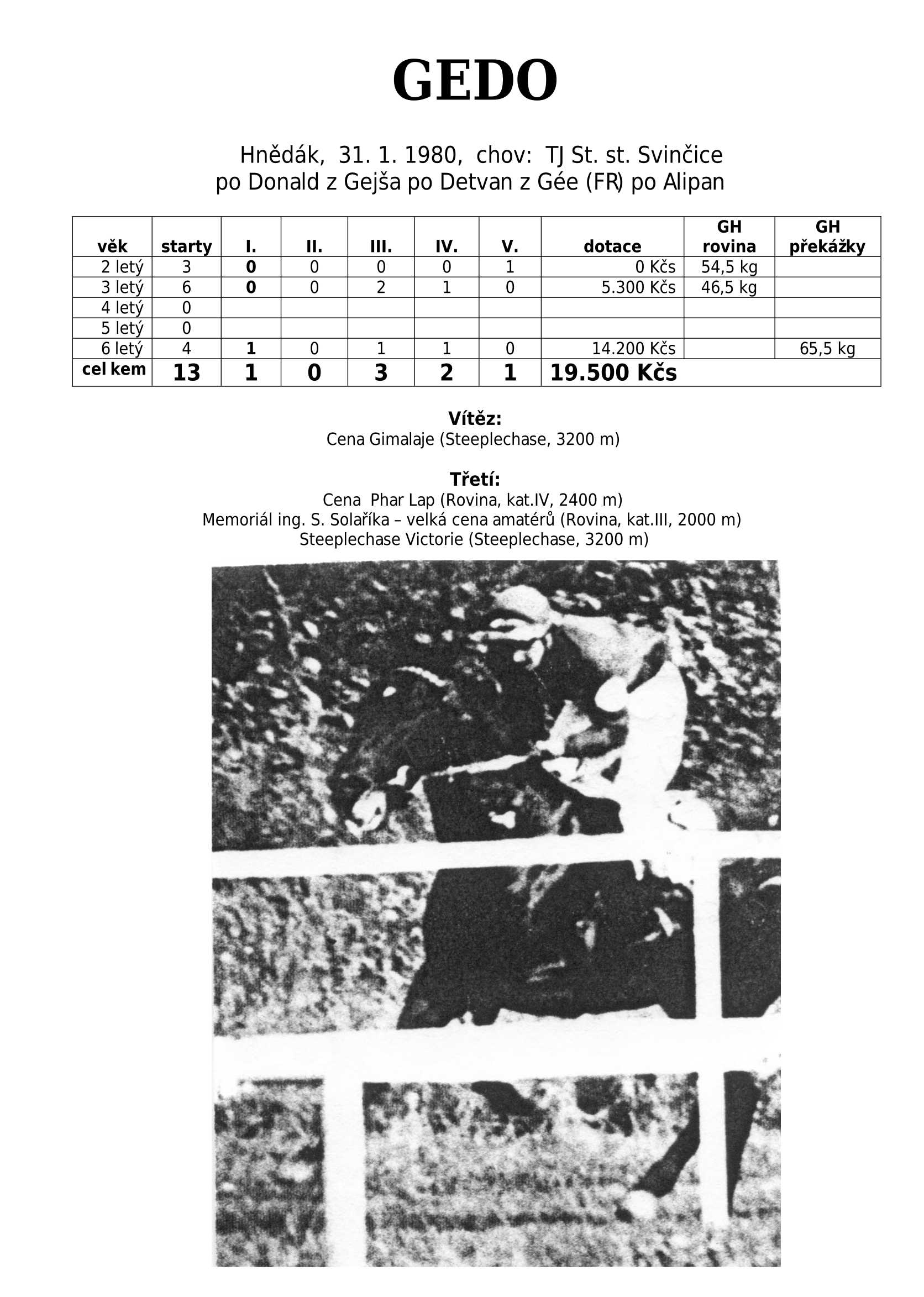 GEDO

Hnědák, 31. 1. 1980, chov: TJ St. st. Svinčice
po Donald z Gejša po Detvan z Gée (FR) po Alipan

| věk | starty | I. | II. | III. | IV. | V. | dotace | GH rovina | GH překážky |
|---|---|---|---|---|---|---|---|---|---|
| 2 letý | 3 | 0 | 0 | 0 | 0 | 1 | 0 Kčs | 54,5 kg | |
| 3 letý | 6 | 0 | 0 | 2 | 1 | 0 | 5.300 Kčs | 46,5 kg | |
| 4 letý | 0 | | | | | | | | |
| 5 letý | 0 | | | | | | | | |
| 6 letý | 4 | 1 | 0 | 1 | 1 | 0 | 14.200 Kčs | | 65,5 kg |
| cel kem | 13 | 1 | 0 | 3 | 2 | 1 | 19.500 Kčs | | |

Vítěz:
Cena Gimalaje (Steeplechase, 3200 m)

Třetí:
Cena Phar Lap (Rovina, kat.IV, 2400 m)
Memoriál ing. S. Solaříka – velká cena amatérů (Rovina, kat.III, 2000 m)
Steeplechase Victorie (Steeplechase, 3200 m)